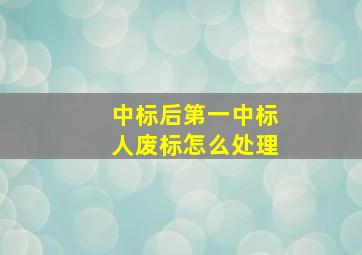 中标后第一中标人废标怎么处理